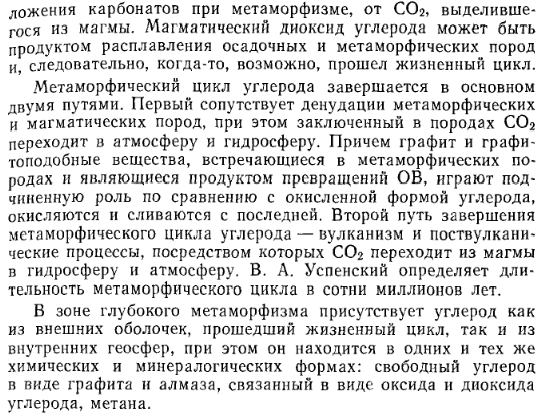 ложения карбонатов при метаморфизме, от $CO_2$, выделившегося из магмы. Магматический диоксид углерода может быть продуктом расплавления осадочных и метаморфических пород и, следовательно, когда-то, возможно, прошел жизненный цикл.

Метаморфический цикл углерода завершается в основном двумя путями. Первый сопутствует денудации метаморфических и магматических пород, при этом заключенный в породах $CO_2$ переходит в атмосферу и гидросферу. Причем графит и графитоподобные вещества, встречающиеся в метаморфических породах и являющиеся продуктом превращений ОВ, играют подчиненную роль по сравнению с окисленной формой углерода, окисляются и сливаются с последней. Второй путь завершения метаморфического цикла углерода — вулканизм и поствулканические процессы, посредством которых $CO_2$ переходит из магмы в гидросферу и атмосферу. В. А. Успенский определяет длительность метаморфического цикла в сотни миллионов лет.

В зоне глубокого метаморфизма присутствует углерод как из внешних оболочек, прошедший жизненный цикл, так и из внутренних геосфер, при этом он находится в одних и тех же химических и минералогических формах: свободный углерод в виде графита и алмаза, связанный в виде оксида и диоксида углерода, метана.